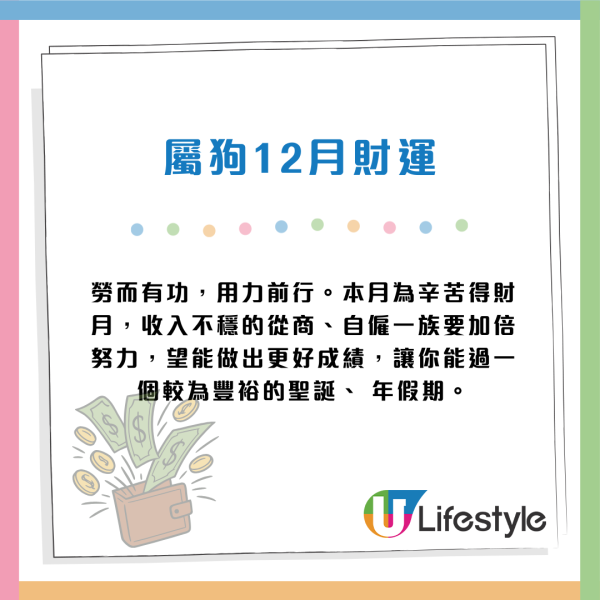 屬狗12月財運

勞而有功，用力前行。本月為辛苦得財月，收入不穩的從商、自僱一族要加倍努力，望能做出更好成績，讓你能過一個較為豐裕的聖誕、 年假期。

U Lifestyle